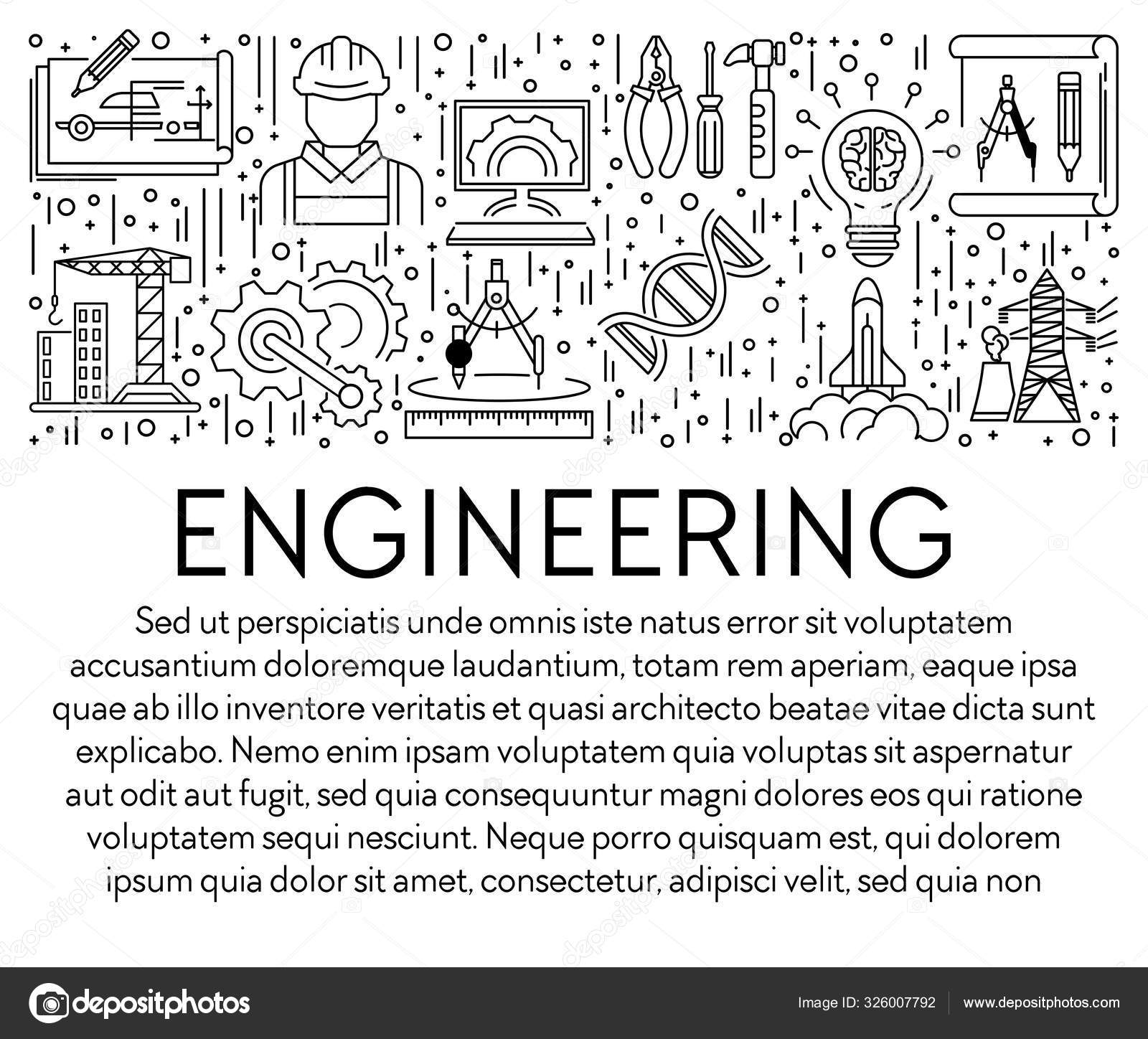 ENGINEERING

Sed ut perspiciatis unde omnis iste natus error sit voluptatem accusantium doloremque laudantium, totam rem aperiam, eaque ipsa quae ab illo inventore veritatis et quasi architecto beatae vitae dicta sunt explicabo. Nemo enim ipsam voluptatem quia voluptas sit aspernatur aut odit aut fugit, sed quia consequuntur magni dolores eos qui ratione voluptatem sequi nesciunt. Neque porro quisquam est, qui dolorem ipsum quia dolor sit amet, consectetur, adipisci velit, sed quia non

depositphotos

Image ID: 326007792 www.depositphotos.com